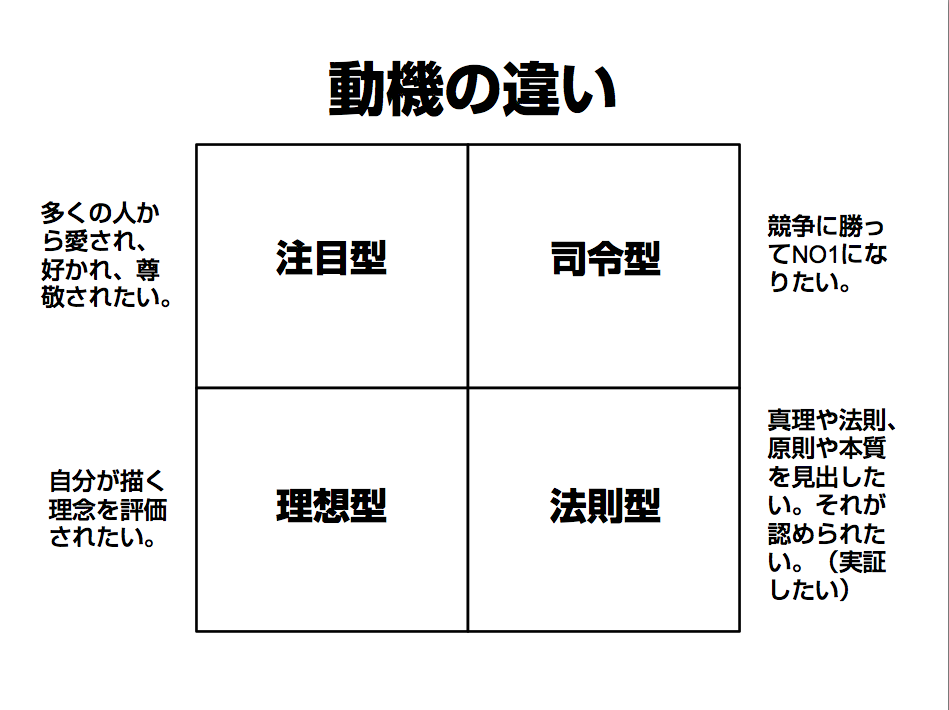 動機の違い

多くの人から愛され、好かれ、尊敬されたい。

注目型

司令型

競争に勝ってNO1になりたい。

自分が描く理念を評価されたい。

理想型

法則型

真理や法則、原則や本質を見出したい。それが認められたい。（実証したい）